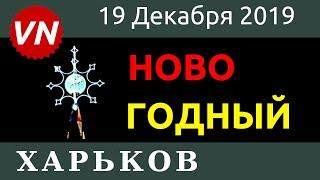 VN

19 Декабря 2019

НОВО
ГОДНЫЙ

ХАРЬКОВ